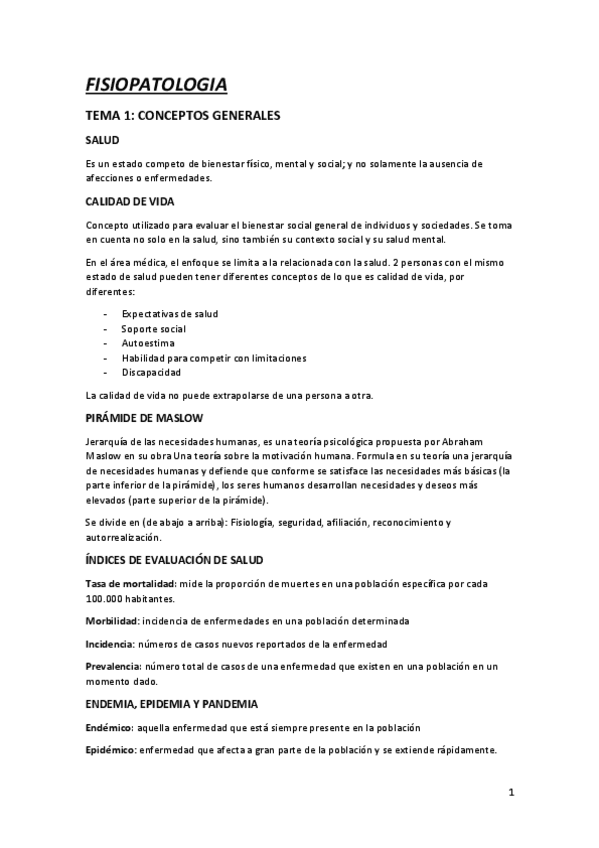 FISIOPATOLOGIA

TEMA 1: CONCEPTOS GENERALES

SALUD

Es un estado competo de bienestar físico, mental y social; y no solamente la ausencia de afecciones o enfermedades.

CALIDAD DE VIDA

Concepto utilizado para evaluar el bienestar social general de individuos y sociedades. Se toma en cuenta no solo en la salud, sino también su contexto social y su salud mental.

En el área médica, el enfoque se limita a la relacionada con la salud. 2 personas con el mismo estado de salud pueden tener diferentes conceptos de lo que es calidad de vida, por diferentes:

- Expectativas de salud
- Soporte social
- Autoestima
- Habilidad para competir con limitaciones
- Discapacidad

La calidad de vida no puede extrapolarse de una persona a otra.

PIRÁMIDE DE MASLOW

Jerarquía de las necesidades humanas, es una teoría psicológica propuesta por Abraham Maslow en su obra Una teoría sobre la motivación humana. Formula en su teoría una jerarquía de necesidades humanas y defiende que conforme se satisface las necesidades más básicas (la parte inferior de la pirámide), los seres humanos desarrollan necesidades y deseos más elevados (parte superior de la pirámide).

Se divide en (de abajo a arriba): Fisiología, seguridad, afiliación, reconocimiento y autorrealización.

ÍNDICES DE EVALUACIÓN DE SALUD

Tasa de mortalidad: mide la proporción de muertes en una población específica por cada 100.000 habitantes.

Morbilidad: incidencia de enfermedades en una población determinada

Incidencia: números de casos nuevos reportados de la enfermedad

Prevalencia: número total de casos de una enfermedad que existen en una población en un momento dado.

ENDEMIA, EPIDEMIA Y PANDEMIA

Endémico: aquella enfermedad que está siempre presente en la población

Epidémico: enfermedad que afecta a gran parte de la población y se extiende rápidamente.

1